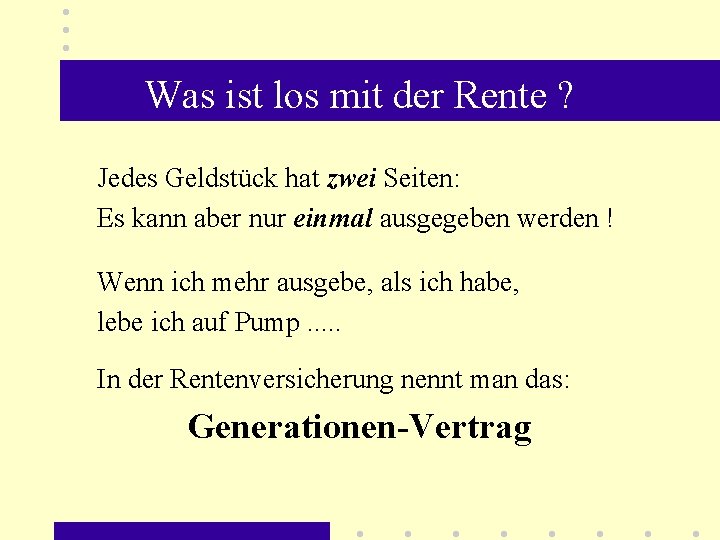 Was ist los mit der Rente ?

Jedes Geldstück hat zwei Seiten:
Es kann aber nur einmal ausgegeben werden !

Wenn ich mehr ausgebe, als ich habe,
lebe ich auf Pump .....

In der Rentenversicherung nennt man das:

Generationen-Vertrag